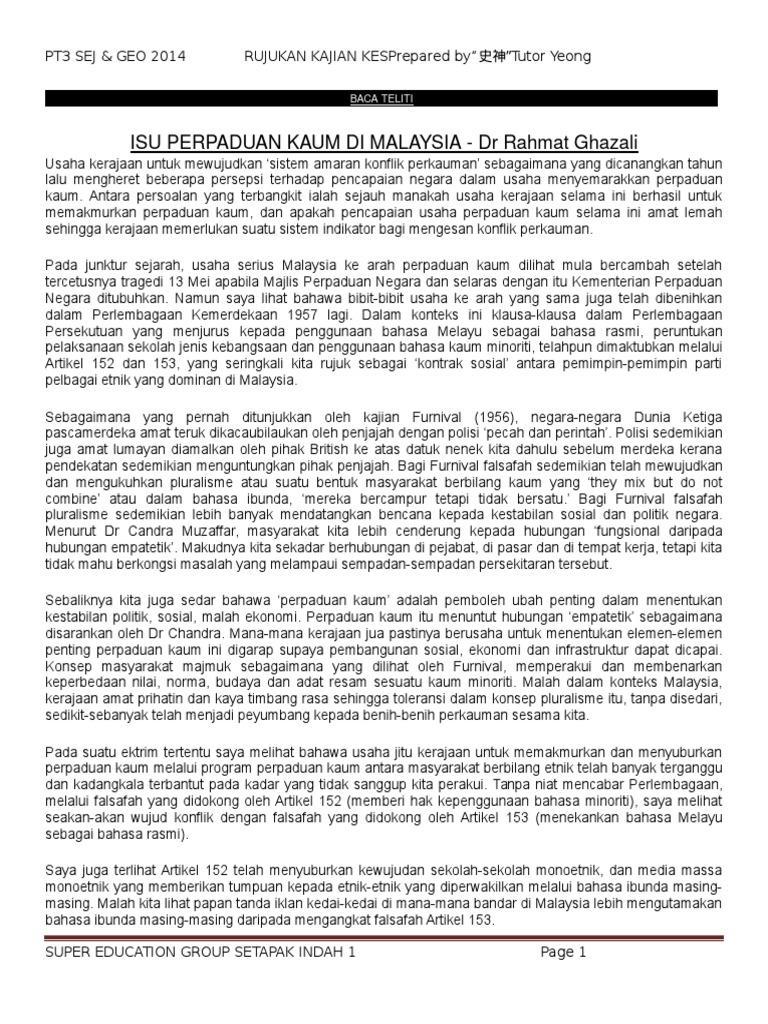 PT3 SEJ & GEO 2014 RUJUKAN KAJIAN KESPrepared by"史神"Tutor Yeong

BACA TELITI

ISU PERPADUAN KAUM DI MALAYSIA - Dr Rahmat Ghazali

Usaha kerajaan untuk mewujudkan 'sistem amaran konflik perkauman' sebagaimana yang dicanangkan tahun lalu mengheret beberapa persepsi terhadap pencapaian negara dalam usaha menyemarakkan perpaduan kaum. Antara persoalan yang terbangkit ialah sejauh manakah usaha kerajaan selama ini berhasil untuk memakmurkan perpaduan kaum, dan apakah pencapaian usaha perpaduan kaum selama ini amat lemah sehingga kerajaan memerlukan suatu sistem indikator bagi mengesan konflik perkauman.

Pada junktur sejarah, usaha serius Malaysia ke arah perpaduan kaum dilihat mula bercambah setelah tercetusnya tragedi 13 Mei apabila Majlis Perpaduan Negara dan selaras dengan itu Kementerian Perpaduan Negara ditubuhkan. Namun saya lihat bahawa bibit-bibit usaha ke arah yang sama juga telah dibenihkan dalam Perlembagaan Kemerdekaan 1957 lagi. Dalam konteks ini klausa-klausa dalam Perlembagaan Persekutuan yang menjurus kepada penggunaan bahasa Melayu sebagai bahasa rasmi, peruntukan pelaksanaan sekolah jenis kebangsaan dan penggunaan bahasa kaum minoriti, telahpun dimaktubkan melalui Artikel 152 dan 153, yang seringkali kita rujuk sebagai 'kontrak sosial' antara pemimpin-pemimpin parti pelbagai etnik yang dominan di Malaysia.

Sebagaimana yang pernah ditunjukkan oleh kajian Furnival (1956), negara-negara Dunia Ketiga pascamerdeka amat teruk dikacaubilaukan oleh penjajah dengan polisi 'pecah dan perintah'. Polisi sedemikian juga amat lumayan diamalkan oleh pihak British ke atas datuk nenek kita dahulu sebelum merdeka kerana pendekatan sedemikian menguntungkan pihak penjajah. Bagi Furnival falsafah sedemikian telah mewujudkan dan mengukuhkan pluralisme atau suatu bentuk masyarakat berbilang kaum yang 'they mix but do not combine' atau dalam bahasa ibunda, 'mereka bercampur tetapi tidak bersatu.' Bagi Furnival falsafah pluralisme sedemikian lebih banyak mendatangkan bencana kepada kestabilan sosial dan politik negara. Menurut Dr Candra Muzaffar, masyarakat kita lebih cenderung kepada hubungan 'fungsional daripada hubungan empatetik'. Makudnya kita sekadar berhubungan di pejabat, di pasar dan di tempat kerja, tetapi kita tidak mahu berkongsi masalah yang melampaui sempadan-sempadan persekitaran tersebut.

Sebaliknya kita juga sedar bahawa 'perpaduan kaum' adalah pemboleh ubah penting dalam menentukan kestabilan politik, sosial, malah ekonomi. Perpaduan kaum itu menuntut hubungan 'empatetik' sebagaimana disarankan oleh Dr Chandra. Mana-mana kerajaan jua pastinya berusaha untuk menentukan elemen-elemen penting perpaduan kaum ini digarap supaya pembangunan sosial, ekonomi dan infrastruktur dapat dicapai. Konsep masyarakat majmuk sebagaimana yang dilihat oleh Furnival, memperakui dan membenarkan keperbedaan nilai, norma, budaya dan adat resam sesuatu kaum minoriti. Malah dalam konteks Malaysia, kerajaan amat prihatin dan kaya timbang rasa sehingga toleransi dalam konsep pluralisme itu, tanpa disedari, sedikit-sebanyak telah menjadi peyumbang kepada benih-benih perkauman sesama kita.

Pada suatu ektrim tertentu saya melihat bahawa usaha jitu kerajaan untuk memakmurkan dan menyuburkan perpaduan kaum melalui program perpaduan kaum antara masyarakat berbilang etnik telah banyak terganggu dan kadangkala terbantut pada kadar yang tidak sanggup kita perakui. Tanpa niat mencabar Perlembagaan, melalui falsafah yang didokong oleh Artikel 152 (memberi hak kepenggunaan bahasa minoriti), saya melihat seakan-akan wujud konflik dengan falsafah yang didokong oleh Artikel 153 (menekankan bahasa Melayu sebagai bahasa rasmi).

Saya juga terlihat Artikel 152 telah menyuburkan kewujudan sekolah-sekolah monoetnik, dan media massa monoetnik yang memberikan tumpuan kepada etnik-etnik yang diperwakilkan melalui bahasa ibunda masing-masing. Malah kita lihat papan tanda iklan kedai-kedai di mana-mana bandar di Malaysia lebih mengutamakan bahasa ibunda masing-masing daripada mengangkat falsafah Artikel 153.

SUPER EDUCATION GROUP SETAPAK INDAH 1 Page 1